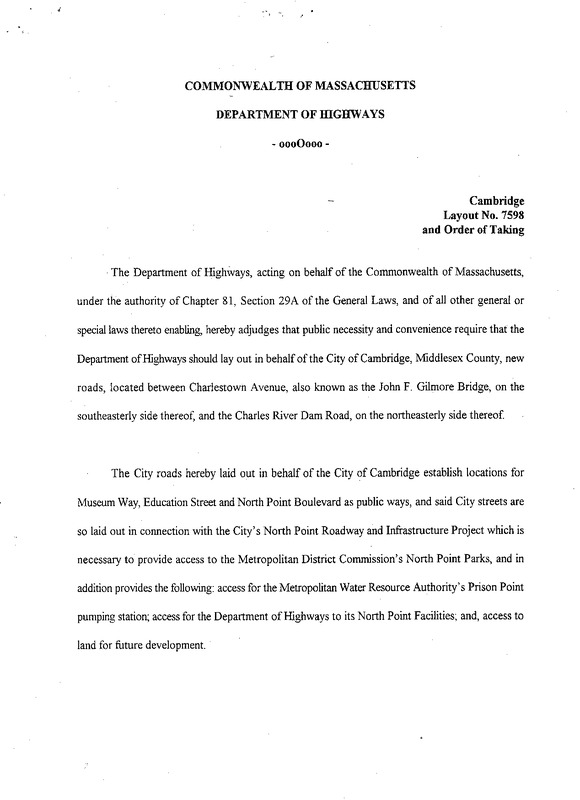 COMMONWEALTH OF MASSACHUSETTS

DEPARTMENT OF HIGHWAYS

- oooOooo -

Cambridge
Layout No. 7598
and Order of Taking

The Department of Highways, acting on behalf of the Commonwealth of Massachusetts, under the authority of Chapter 81, Section 29A of the General Laws, and of all other general or special laws thereto enabling, hereby adjudges that public necessity and convenience require that the Department of Highways should lay out in behalf of the City of Cambridge, Middlesex County, new roads, located between Charlestown Avenue, also known as the John F. Gilmore Bridge, on the southeasterly side thereof, and the Charles River Dam Road, on the northeasterly side thereof.

The City roads hereby laid out in behalf of the City of Cambridge establish locations for Museum Way, Education Street and North Point Boulevard as public ways, and said City streets are so laid out in connection with the City's North Point Roadway and Infrastructure Project which is necessary to provide access to the Metropolitan District Commission's North Point Parks, and in addition provides the following: access for the Metropolitan Water Resource Authority's Prison Point pumping station; access for the Department of Highways to its North Point Facilities; and, access to land for future development.